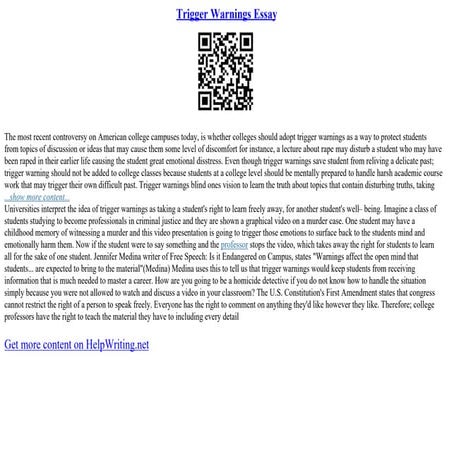 Trigger Warnings Essay

The most recent controversy on American college campuses today, is whether colleges should adopt trigger warnings as a way to protect students from topics of discussion or ideas that may cause them some level of discomfort for instance, a lecture about rape may disturb a student who may have been raped in their earlier life causing the student great emotional disstress. Even though trigger warnings save student from reliving a delicate past; trigger warning should not be added to college classes because students at a college level should be mentally prepared to handle harsh academic course work that may trigger their own difficult past. Trigger warnings blind ones vision to learn the truth about topics that contain disturbing truths, taking ...show more content...
Universities interpret the idea of trigger warnings as taking a student's right to learn freely away, for another student's well- being. Imagine a class of students studying to become professionals in criminal justice and they are shown a graphical video on a murder case. One student may have a childhood memory of witnessing a murder and this video presentation is going to trigger those emotions to surface back to the students mind and emotionally harm them. Now if the student were to say something and the professor stops the video, which takes away the right for students to learn all for the sake of one student. Jennifer Medina writer of Free Speech: Is it Endangered on Campus, states "Warnings affect the open mind that students... are expected to bring to the material"(Medina) Medina uses this to tell us that trigger warnings would keep students from receiving information that is much needed to master a career. How are you going to be a homicide detective if you do not know how to handle the situation simply because you were not allowed to watch and discuss a video in your classroom? The U.S. Constitution's First Amendment states that congress cannot restrict the right of a person to speak freely. Everyone has the right to comment on anything they'd like however they like. Therefore; college professors have the right to teach the material they have to including every detail

Get more content on HelpWriting.net